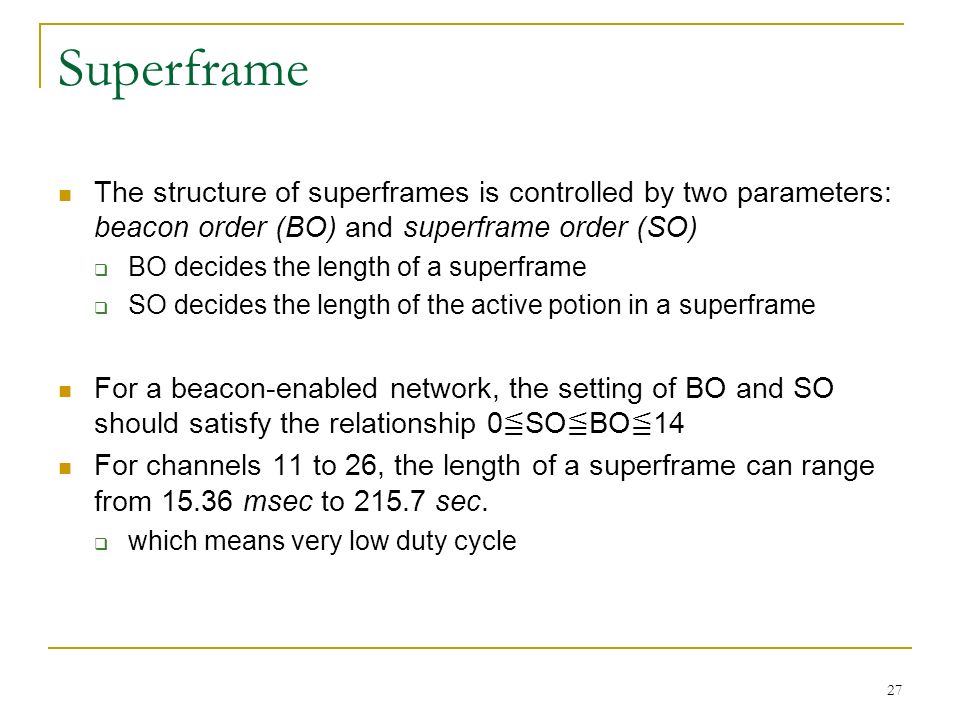 Superframe

The structure of superframes is controlled by two parameters: beacon order (BO) and superframe order (SO)

BO decides the length of a superframe

SO decides the length of the active potion in a superframe

For a beacon-enabled network, the setting of BO and SO should satisfy the relationship 0≦SO≦BO≦14

For channels 11 to 26, the length of a superframe can range from 15.36 msec to 215.7 sec.

which means very low duty cycle

27